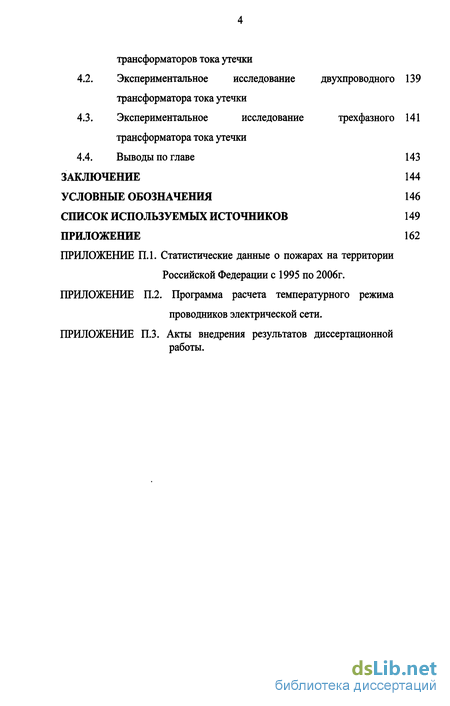 4

трансформаторов тока утечки

4.2. Экспериментальное исследование двухпроводного трансформатора тока утечки 139

4.3. Экспериментальное исследование трехфазного трансформатора тока утечки 141

4.4. Выводы по главе 143

ЗАКЛЮЧЕНИЕ 144

УСЛОВНЫЕ ОБОЗНАЧЕНИЯ 146

СПИСОК ИСПОЛЬЗУЕМЫХ ИСТОЧНИКОВ 149

ПРИЛОЖЕНИЕ 162

ПРИЛОЖЕНИЕ П.1. Статистические данные о пожарах на территории Российской Федерации с 1995 по 2006г.

ПРИЛОЖЕНИЕ П.2. Программа расчета температурного режима проводников электрической сети.

ПРИЛОЖЕНИЕ П.3. Акты внедрения результатов диссертационной работы.

dsLib.net
библиотека диссертаций